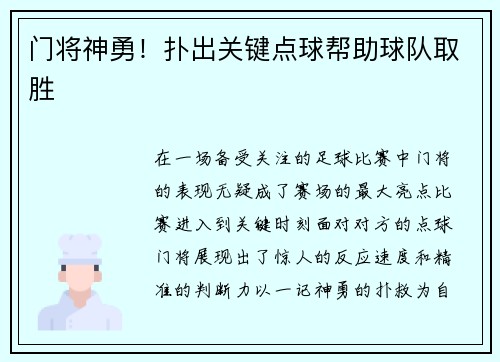 门将神勇！扑出关键点球帮助球队取胜

在一场备受关注的足球比赛中门将的表现无疑成了赛场的最大亮点比赛进入到关键时刻面对对方的点球门将展现出了惊人的反应速度和精准的判断力以一记神勇的扑救为自